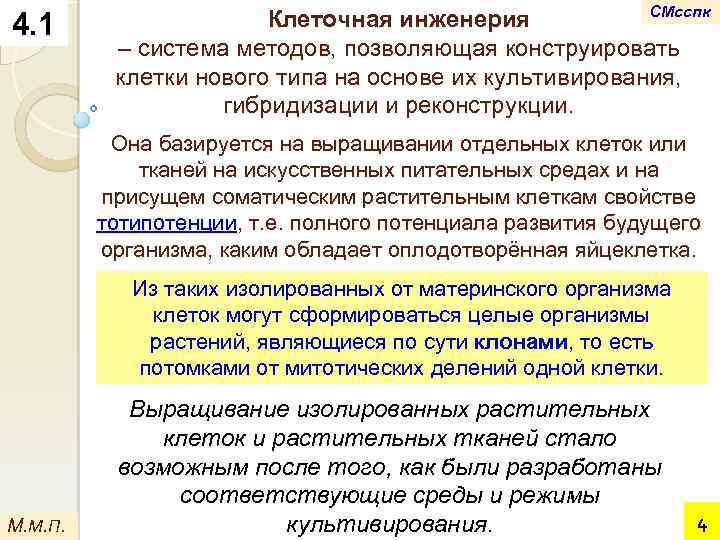 4.1

СМсспк

Клеточная инженерия
– система методов, позволяющая конструировать клетки нового типа на основе их культивирования, гибридизации и реконструкции.

Она базируется на выращивании отдельных клеток или тканей на искусственных питательных средах и на присущем соматическим растительным клеткам свойстве тотипотенции, т.е. полного потенциала развития будущего организма, каким обладает оплодотворённая яйцеклетка.

Из таких изолированных от материнского организма клеток могут сформироваться целые организмы растений, являющиеся по сути клонами, то есть потомками от митотических делений одной клетки.

Выращивание изолированных растительных клеток и растительных тканей стало возможным после того, как были разработаны соответствующие среды и режимы культивирования.

М.м.п.

4